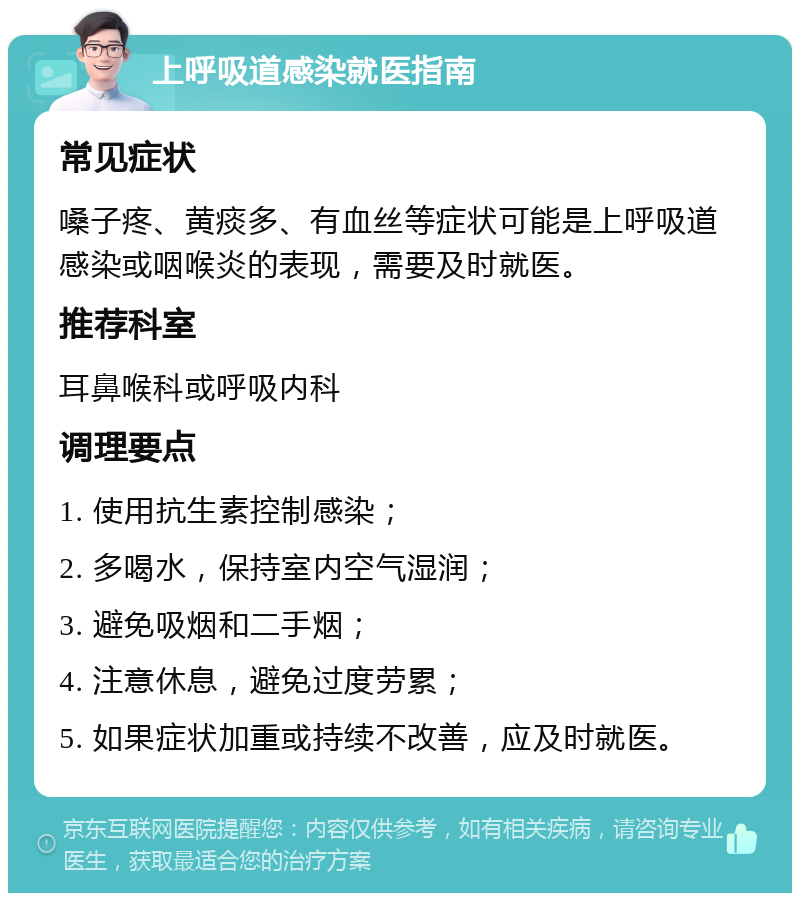 上呼吸道感染就医指南

常见症状

嗓子疼、黄痰多、有血丝等症状可能是上呼吸道感染或咽喉炎的表现，需要及时就医。

推荐科室

耳鼻喉科或呼吸内科

调理要点

1. 使用抗生素控制感染；

2. 多喝水，保持室内空气湿润；

3. 避免吸烟和二手烟；

4. 注意休息，避免过度劳累；

5. 如果症状加重或持续不改善，应及时就医。

京东互联网医院提醒您：内容仅供参考，如有相关疾病，请咨询专业医生，获取最适合您的治疗方案